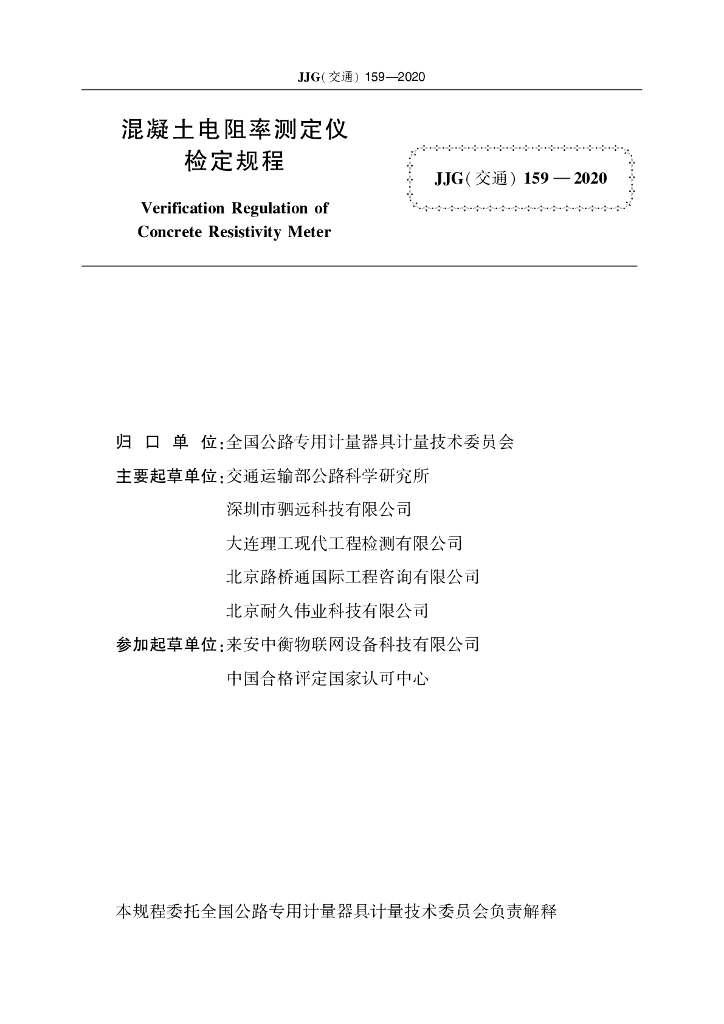 JJG(交通) 159—2020

混凝土电阻率测定仪
检定规程

JJG(交通) 159 — 2020

Verification Regulation of
Concrete Resistivity Meter

归 口 单 位:全国公路专用计量器具计量技术委员会

主要起草单位:交通运输部公路科学研究所
深圳市驷远科技有限公司
大连理工现代工程检测有限公司
北京路桥通国际工程咨询有限公司
北京耐久伟业科技有限公司

参加起草单位:来安中衡物联网设备科技有限公司
中国合格评定国家认可中心

本规程委托全国公路专用计量器具计量技术委员会负责解释